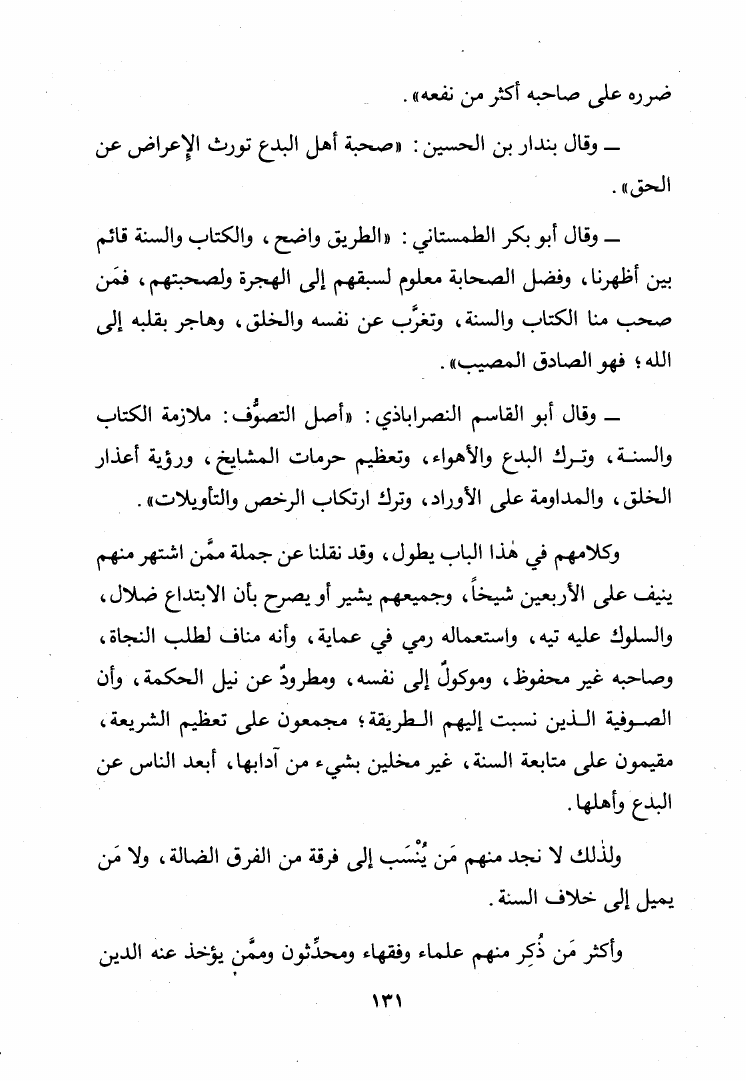 ضرره على صاحبه أكثر من نفعه».

ـ وقال بندار بن الحسين: «صحبة أهل البدع تورث الإعراض عن الحق».

ـ وقال أبو بكر الطمستاني: «الطريق واضح، والكتاب والسنة قائم بين أظهرنا، وفضل الصحابة معلوم لسبقهم إلى الهجرة ولصحبتهم، فمَن صحب منا الكتاب والسنة، وتغرَّب عن نفسه والخلق، وهاجر بقلبه إلى الله؛ فهو الصادق المصيب».

ـ وقال أبو القاسم النصراباذي: «أصل التصوُّف: ملازمة الكتاب والسنة، وترك البدع والأهواء، وتعظيم حرمات المشايخ، ورؤية أعذار الخلق، والمداومة على الأوراد، وترك ارتكاب الرخص والتأويلات».

وكلامهم في هٰذا الباب يطول، وقد نقلنا عن جملة ممَّن اشتهر منهم ينيف على الأربعين شيخاً، وجميعهم يشير أو يصرح بأن الابتداع ضلال، والسلوك عليه تيه، واستعماله رمي في عماية، وأنه مناف لطلب النجاة، وصاحبه غير محفوظ، وموكولٌ إلى نفسه، ومطرودٌ عن نيل الحكمة، وأن الصوفية الذين نسبت إليهم الطريقة؛ مجمعون على تعظيم الشريعة، مقيمون على متابعة السنة، غير مخلين بشيء من آدابها، أبعد الناس عن البدع وأهلها.

ولذٰلك لا نجد منهم مَن يُنْسَب إلى فرقة من الفرق الضالة، ولا مَن يميل إلى خلاف السنة.

وأكثر مَن ذُكِر منهم علماء وفقهاء ومحدِّثون وممَّن يؤخذ عنه الدين

١٣١